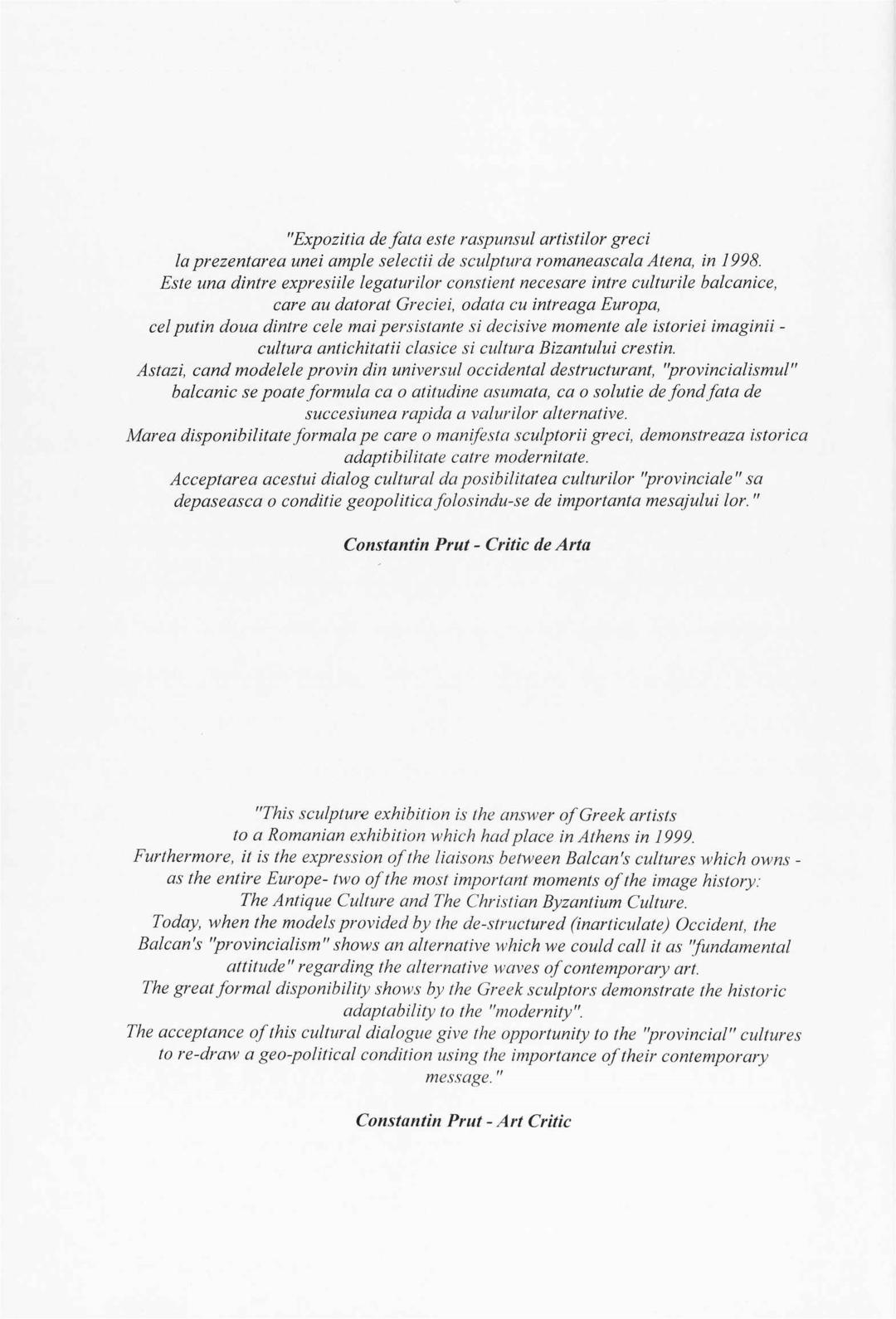 "Expozitia de fata este raspunsul artistilor greci la prezentarea unei ample selectii de sculptura romaneascala Atena, in 1998. Este una dintre expresiile legaturilor constient necesare intre culturile balcanice, care au datorat Greciei, odata cu intreaga Europa, cel putin doua dintre cele mai persistante si decisive momente ale istoriei imaginii - cultura antichitatii clasice si cultura Bizantului crestin. Astazi, cand modelele provin din universul occidental destructurant, "provincialismul" balcanic se poate formula ca o atitudine asumata, ca o solutie de fond fata de succesiunea rapida a valurilor alternative. Marea disponibilitate formala pe care o manifesta sculptorii greci, demonstreaza istorica adaptibilitate catre modernitate. Acceptarea acestui dialog cultural da posibilitatea culturilor "provinciale" sa depaseasca o conditie geopolitica folosindu-se de importanta mesajului lor."

Constantin Prut - Critic de Arta

"This sculpture exhibition is the answer of Greek artists to a Romanian exhibition which had place in Athens in 1999. Furthermore, it is the expression of the liaisons between Balcan's cultures which owns - as the entire Europe- two of the most important moments of the image history: The Antique Culture and The Christian Byzantium Culture. Today, when the models provided by the de-structured (inarticulate) Occident, the Balcan's "provincialism" shows an alternative which we could call it as "fundamental attitude" regarding the alternative waves of contemporary art. The great formal disponibility shows by the Greek sculptors demonstrate the historic adaptability to the "modernity". The acceptance of this cultural dialogue give the opportunity to the "provincial" cultures to re-draw a geo-political condition using the importance of their contemporary message."

Constantin Prut - Art Critic